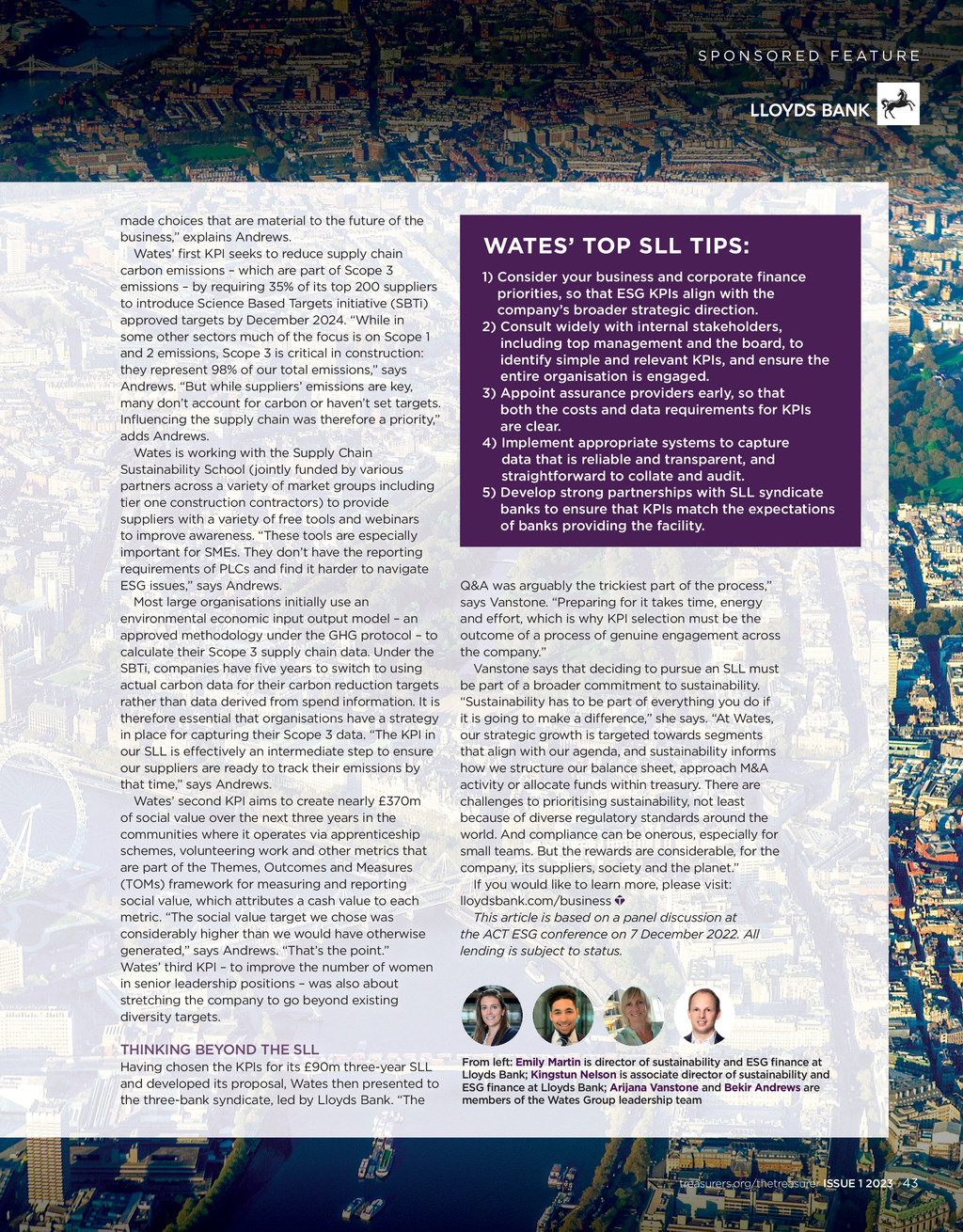 SPONSORED FEATURE

LLOYDS BANK

made choices that are material to the future of the business," explains Andrews.

Wates' first KPI seeks to reduce supply chain carbon emissions – which are part of Scope 3 emissions – by requiring 35% of its top 200 suppliers to introduce Science Based Targets initiative (SBTi) approved targets by December 2024. "While in some other sectors much of the focus is on Scope 1 and 2 emissions, Scope 3 is critical in construction: they represent 98% of our total emissions," says Andrews. "But while suppliers' emissions are key, many don't account for carbon or haven't set targets. Influencing the supply chain was therefore a priority," adds Andrews.

Wates is working with the Supply Chain Sustainability School (jointly funded by various partners across a variety of market groups including tier one construction contractors) to provide suppliers with a variety of free tools and webinars to improve awareness. "These tools are especially important for SMEs. They don't have the reporting requirements of PLCs and find it harder to navigate ESG issues," says Andrews.

Most large organisations initially use an environmental economic input output model – an approved methodology under the GHG protocol – to calculate their Scope 3 supply chain data. Under the SBTi, companies have five years to switch to using actual carbon data for their carbon reduction targets rather than data derived from spend information. It is therefore essential that organisations have a strategy in place for capturing their Scope 3 data. "The KPI in our SLL is effectively an intermediate step to ensure our suppliers are ready to track their emissions by that time," says Andrews.

Wates' second KPI aims to create nearly £370m of social value over the next three years in the communities where it operates via apprenticeship schemes, volunteering work and other metrics that are part of the Themes, Outcomes and Measures (TOMs) framework for measuring and reporting social value, which attributes a cash value to each metric. "The social value target we chose was considerably higher than we would have otherwise generated," says Andrews. "That's the point." Wates' third KPI – to improve the number of women in senior leadership positions – was also about stretching the company to go beyond existing diversity targets.

THINKING BEYOND THE SLL
Having chosen the KPIs for its £90m three-year SLL and developed its proposal, Wates then presented to the three-bank syndicate, led by Lloyds Bank. "The

WATES' TOP SLL TIPS:
1) Consider your business and corporate finance priorities, so that ESG KPIs align with the company's broader strategic direction.
2) Consult widely with internal stakeholders, including top management and the board, to identify simple and relevant KPIs, and ensure the entire organisation is engaged.
3) Appoint assurance providers early, so that both the costs and data requirements for KPIs are clear.
4) Implement appropriate systems to capture data that is reliable and transparent, and straightforward to collate and audit.
5) Develop strong partnerships with SLL syndicate banks to ensure that KPIs match the expectations of banks providing the facility.

Q&A was arguably the trickiest part of the process," says Vanstone. "Preparing for it takes time, energy and effort, which is why KPI selection must be the outcome of a process of genuine engagement across the company."

Vanstone says that deciding to pursue an SLL must be part of a broader commitment to sustainability. "Sustainability has to be part of everything you do if it is going to make a difference," she says. "At Wates, our strategic growth is targeted towards segments that align with our agenda, and sustainability informs how we structure our balance sheet, approach M&A activity or allocate funds within treasury. There are challenges to prioritising sustainability, not least because of diverse regulatory standards around the world. And compliance can be onerous, especially for small teams. But the rewards are considerable, for the company, its suppliers, society and the planet."

If you would like to learn more, please visit: lloydsbank.com/business

This article is based on a panel discussion at the ACT ESG conference on 7 December 2022. All lending is subject to status.

From left: Emily Martin is director of sustainability and ESG finance at Lloyds Bank; Kingstun Nelson is associate director of sustainability and ESG finance at Lloyds Bank; Arijana Vanstone and Bekir Andrews are members of the Wates Group leadership team

treasurers.org/thetreasurer ISSUE 1 2023 43